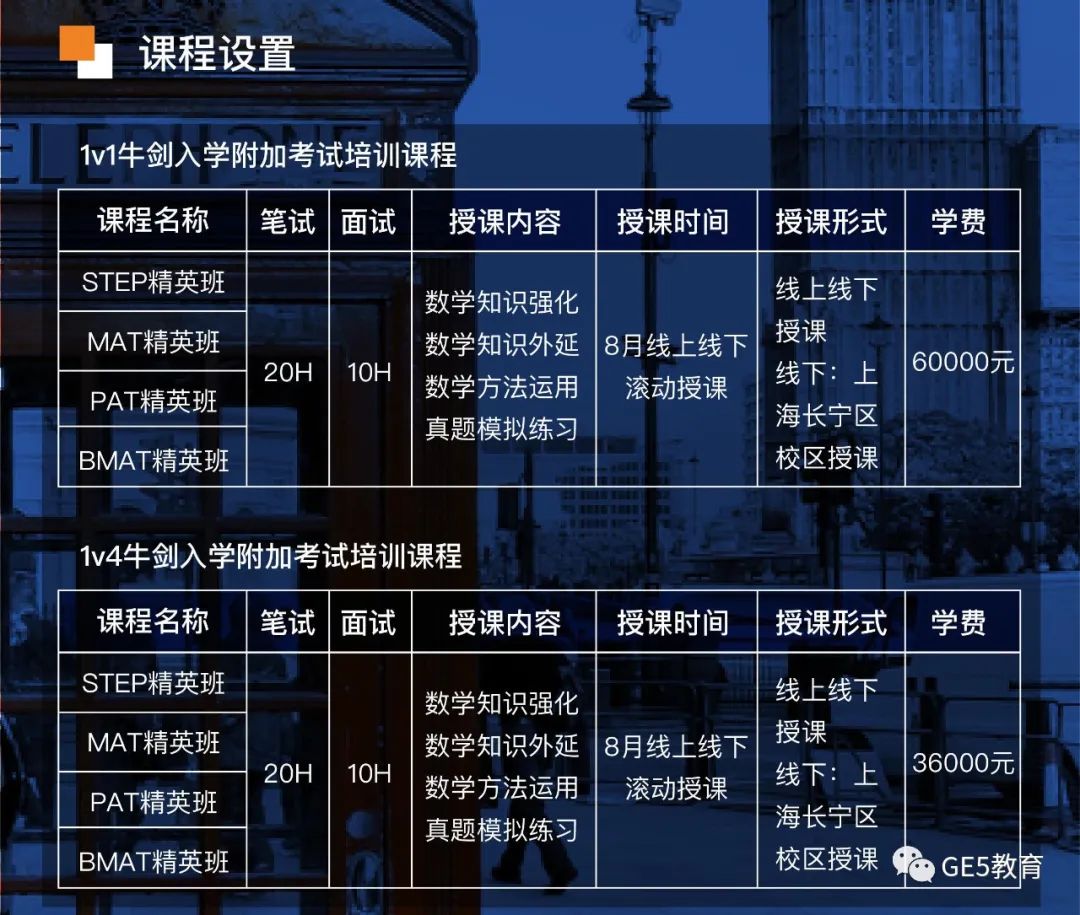 课程设置

1v1牛剑入学附加考试培训课程

| 课程名称 | 笔试 | 面试 | 授课内容 | 授课时间 | 授课形式 | 学费 |
|---|---|---|---|---|---|---|
| STEP精英班 | 20H | 10H | 数学知识强化 数学知识外延 数学方法运用 真题模拟练习 | 8月线上线下滚动授课 | 线上线下授课 线下：上海长宁区校区授课 | 60000元 |
| MAT精英班 | | | | | | |
| PAT精英班 | | | | | | |
| BMAT精英班 | | | | | | |

1v4牛剑入学附加考试培训课程

| 课程名称 | 笔试 | 面试 | 授课内容 | 授课时间 | 授课形式 | 学费 |
|---|---|---|---|---|---|---|
| STEP精英班 | 20H | 10H | 数学知识强化 数学知识外延 数学方法运用 真题模拟练习 | 8月线上线下滚动授课 | 线上线下授课 线下：上海长宁区校区授课 | 36000元 |
| MAT精英班 | | | | | | |
| PAT精英班 | | | | | | |
| BMAT精英班 | | | | | | |

GE5教育